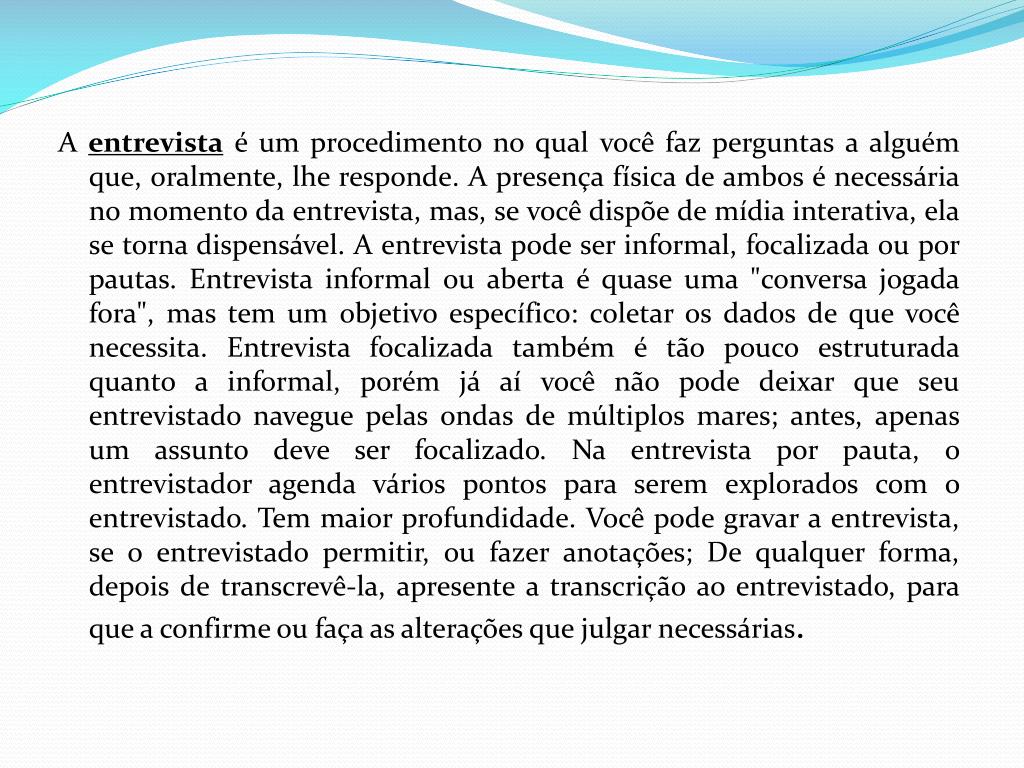 A entrevista é um procedimento no qual você faz perguntas a alguém que, oralmente, lhe responde. A presença física de ambos é necessária no momento da entrevista, mas, se você dispõe de mídia interativa, ela se torna dispensável. A entrevista pode ser informal, focalizada ou por pautas. Entrevista informal ou aberta é quase uma "conversa jogada fora", mas tem um objetivo específico: coletar os dados de que você necessita. Entrevista focalizada também é tão pouco estruturada quanto a informal, porém já aí você não pode deixar que seu entrevistado navegue pelas ondas de múltiplos mares; antes, apenas um assunto deve ser focalizado. Na entrevista por pauta, o entrevistador agenda vários pontos para serem explorados com o entrevistado. Tem maior profundidade. Você pode gravar a entrevista, se o entrevistado permitir, ou fazer anotações; De qualquer forma, depois de transcrevê-la, apresente a transcrição ao entrevistado, para que a confirme ou faça as alterações que julgar necessárias.